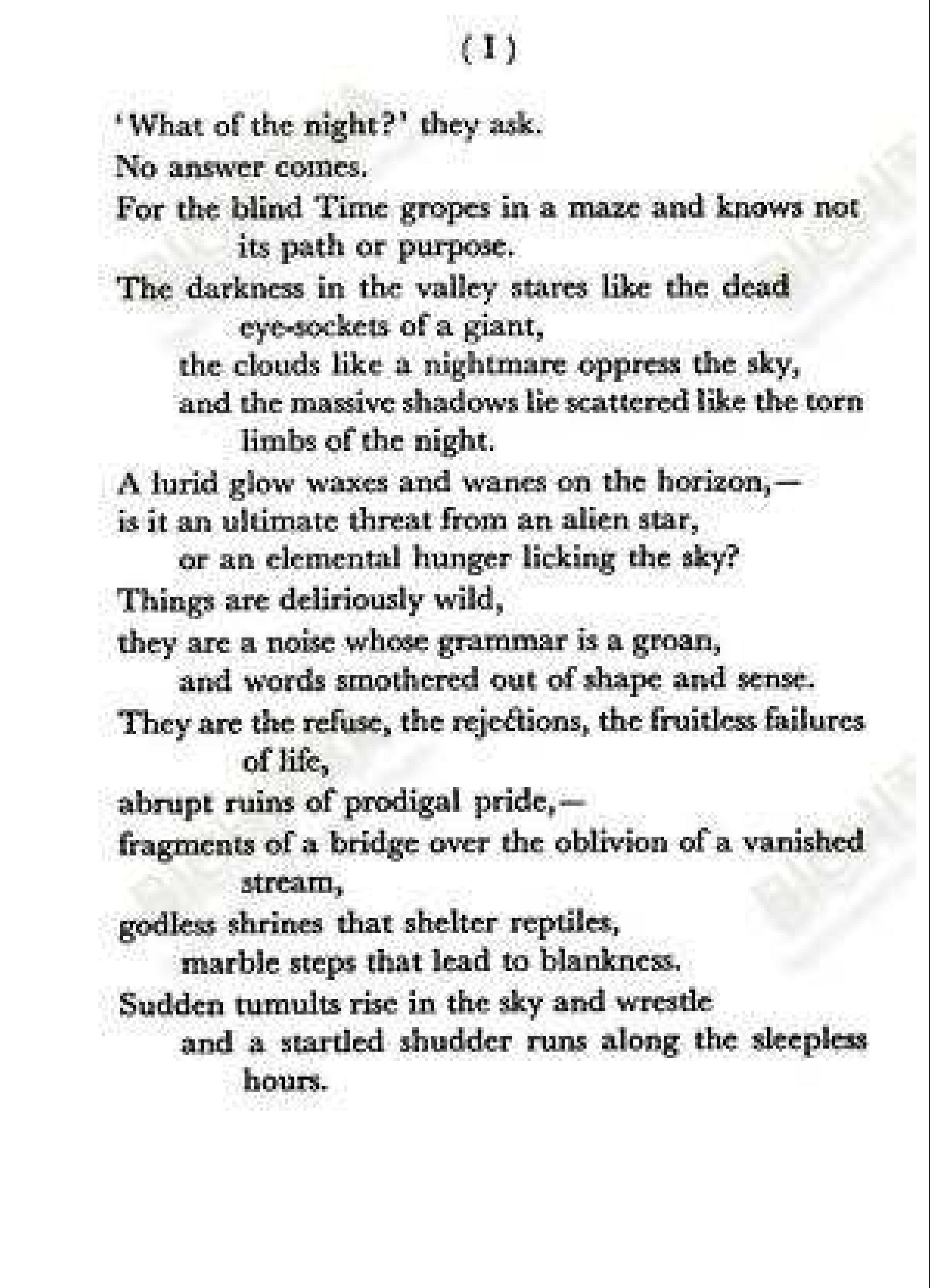 ( 1 )

'What of the night?' they ask.
No answer comes.
For the blind Time gropes in a maze and knows not its path or purpose.
The darkness in the valley stares like the dead eye-sockets of a giant,
the clouds like a nightmare oppress the sky,
and the massive shadows lie scattered like the torn limbs of the night.
A lurid glow waxes and wanes on the horizon,—
is it an ultimate threat from an alien star,
or an elemental hunger licking the sky?
Things are deliriously wild,
they are a noise whose grammar is a groan,
and words smothered out of shape and sense.
They are the refuse, the rejections, the fruitless failures of life,
abrupt ruins of prodigal pride,—
fragments of a bridge over the oblivion of a vanished stream,
godless shrines that shelter reptiles,
marble steps that lead to blankness.
Sudden tumults rise in the sky and wrestle
and a startled shudder runs along the sleepless hours.